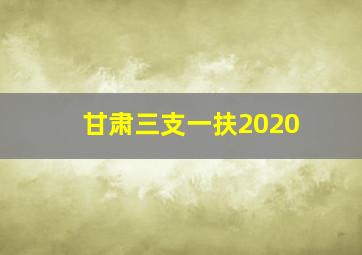 甘肃三支一扶2020